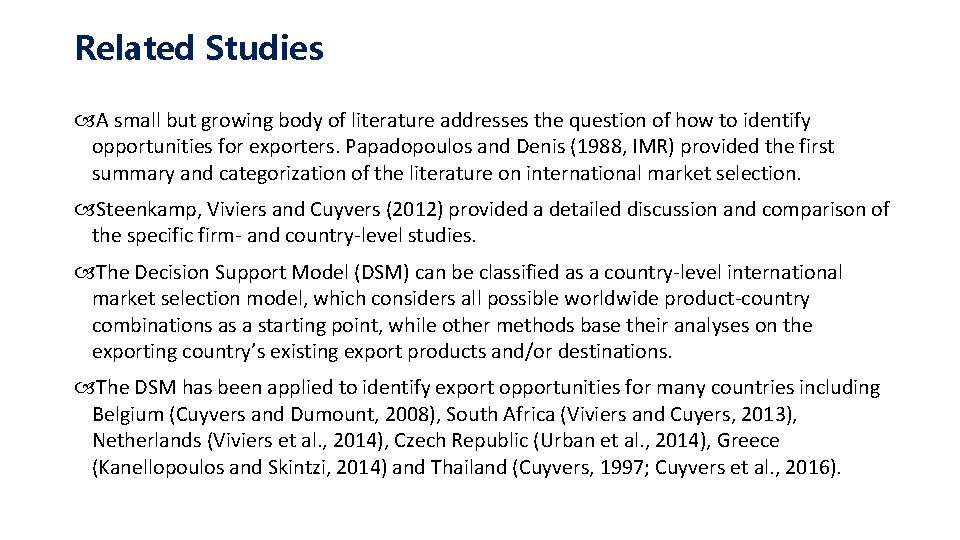 Related Studies

A small but growing body of literature addresses the question of how to identify opportunities for exporters. Papadopoulos and Denis (1988, IMR) provided the first summary and categorization of the literature on international market selection.

Steenkamp, Viviers and Cuyvers (2012) provided a detailed discussion and comparison of the specific firm- and country-level studies.

The Decision Support Model (DSM) can be classified as a country-level international market selection model, which considers all possible worldwide product-country combinations as a starting point, while other methods base their analyses on the exporting country's existing export products and/or destinations.

The DSM has been applied to identify export opportunities for many countries including Belgium (Cuyvers and Dumount, 2008), South Africa (Viviers and Cuyers, 2013), Netherlands (Viviers et al., 2014), Czech Republic (Urban et al., 2014), Greece (Kanellopoulos and Skintzi, 2014) and Thailand (Cuyvers, 1997; Cuyvers et al., 2016).